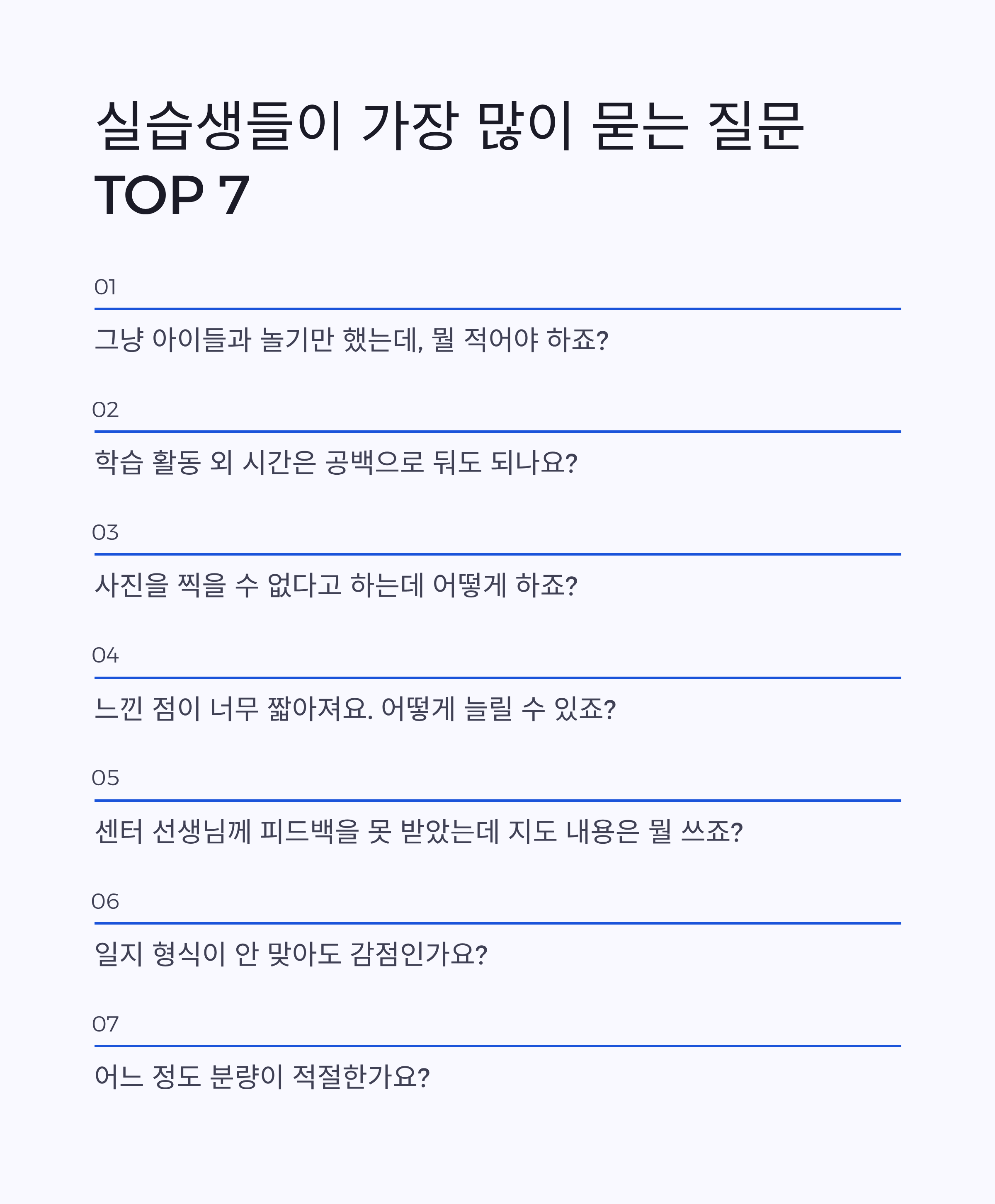 실습생들이 가장 많이 묻는 질문
TOP 7

01

그냥 아이들과 놀기만 했는데, 뭘 적어야 하죠?

02

학습 활동 외 시간은 공백으로 둬도 되나요?

03

사진을 찍을 수 없다고 하는데 어떻게 하죠?

04

느낀 점이 너무 짧아져요. 어떻게 늘릴 수 있죠?

05

센터 선생님께 피드백을 못 받았는데 지도 내용은 뭘 쓰죠?

06

일지 형식이 안 맞아도 감점인가요?

07

어느 정도 분량이 적절한가요?